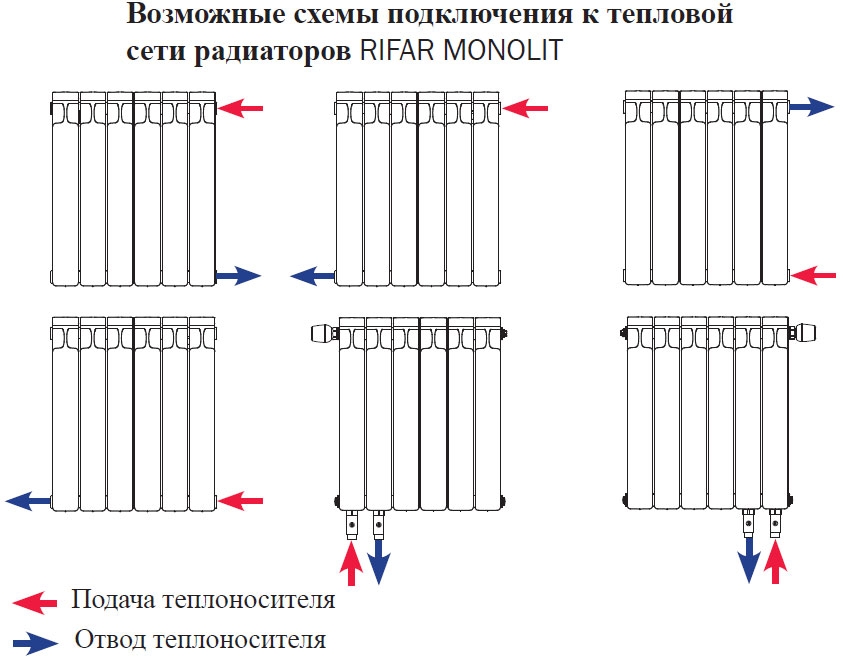 Возможные схемы подключения к тепловой сети радиаторов RIFAR MONOLIT

Подача теплоносителя

Отвод теплоносителя